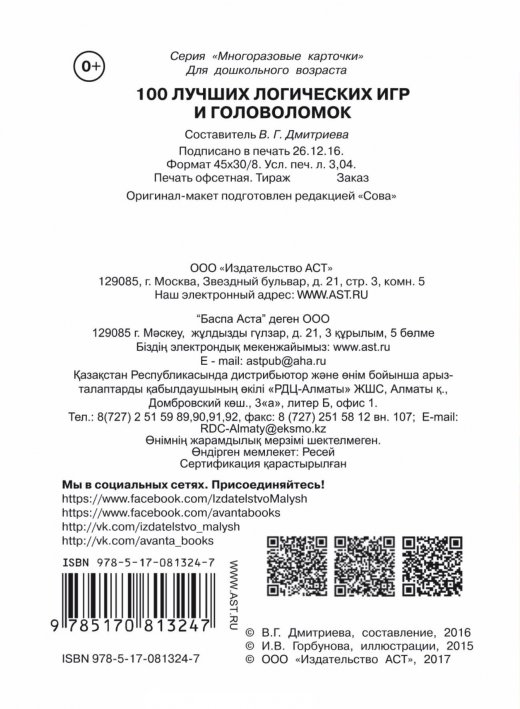 0+

Серия «Многоразовые карточки»
Для дошкольного возраста

100 ЛУЧШИХ ЛОГИЧЕСКИХ ИГР И ГОЛОВОЛОМОК

Составитель В. Г. Дмитриева
Подписано в печать 26.12.16.
Формат 45х30/8. Усл. печ. л. 3,04.
Печать офсетная. Тираж Заказ
Оригинал-макет подготовлен редакцией «Сова»

ООО «Издательство АСТ»
129085, г. Москва, Звездный бульвар, д. 21, стр. 3, комн. 5
Наш электронный адрес: WWW.AST.RU

"Баспа Аста" деген ООО
129085 г. Мәскеу, жұлдызды гүлзар, д. 21, 3 құрылым, 5 бөлме
Біздің электрондық мекенжайымыз: www.ast.ru
E - mail: astpub@aha.ru
Қазақстан Республикасында дистрибьютор және өнім бойынша арыз-талаптарды қабылдаушының өкілі «РДЦ-Алматы» ЖШС, Алматы қ., Домбровский көш., 3«а», литер Б, офис 1.
Тел.: 8(727) 2 51 59 89,90,91,92, факс: 8 (727) 251 58 12 вн. 107; E-mail: RDC-Almaty@eksmo.kz
Өнімнің жарамдылық мерзімі шектелмеген.
Өндірген мемлекет: Ресей
Сертификация қарастырылған

Мы в социальных сетях. Присоединяйтесь!
https://www.facebook.com/IzdatelstvoMalysh
https://www.facebook.com/avantabooks
http://vk.com/izdatelstvo_malysh
http://vk.com/avanta_books

ISBN 978-5-17-081324-7
WWW.AST.RU
9 785170 813247

ISBN 978-5-17-081324-7

© В.Г. Дмитриева, составление, 2016
© И.В. Горбунова, иллюстрации, 2015
© ООО «Издательство АСТ», 2017